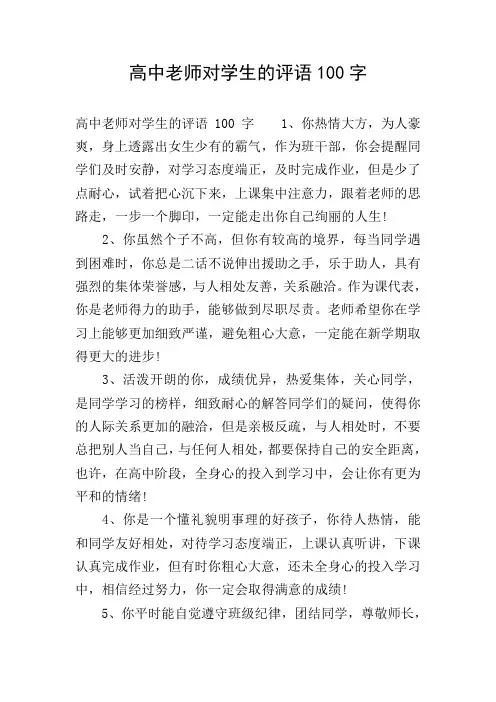 高中老师对学生的评语 100 字

高中老师对学生的评语 100 字　　1、你热情大方，为人豪爽，身上透露出女生少有的霸气，作为班干部，你会提醒同学们及时安静，对学习态度端正，及时完成作业，但是少了点耐心，试着把心沉下来，上课集中注意力，跟着老师的思路走，一步一个脚印，一定能走出你自己绚丽的人生！

2、你虽然个子不高，但你有较高的境界，每当同学遇到困难时，你总是二话不说伸出援助之手，乐于助人，具有强烈的集体荣誉感，与人相处友善，关系融洽。作为课代表，你是老师得力的助手，能够做到尽职尽责。老师希望你在学习上能够更加细致严谨，避免粗心大意，一定能在新学期取得更大的进步！

3、活泼开朗的你，成绩优异，热爱集体，关心同学，是同学学习的榜样，细致耐心的解答同学们的疑问，使得你的人际关系更加的融洽，但是亲极反疏，与人相处时，不要总把别人当自己，与任何人相处，都要保持自己的安全距离，也许，在高中阶段，全身心的投入到学习中，会让你有更为平和的情绪！

4、你是一个懂礼貌明事理的好孩子，你待人热情，能和同学友好相处，对待学习态度端正，上课认真听讲，下课认真完成作业，但有时你粗心大意，还未全身心的投入学习中，相信经过努力，你一定会取得满意的成绩！

5、你平时能自觉遵守班级纪律，团结同学，尊敬师长，